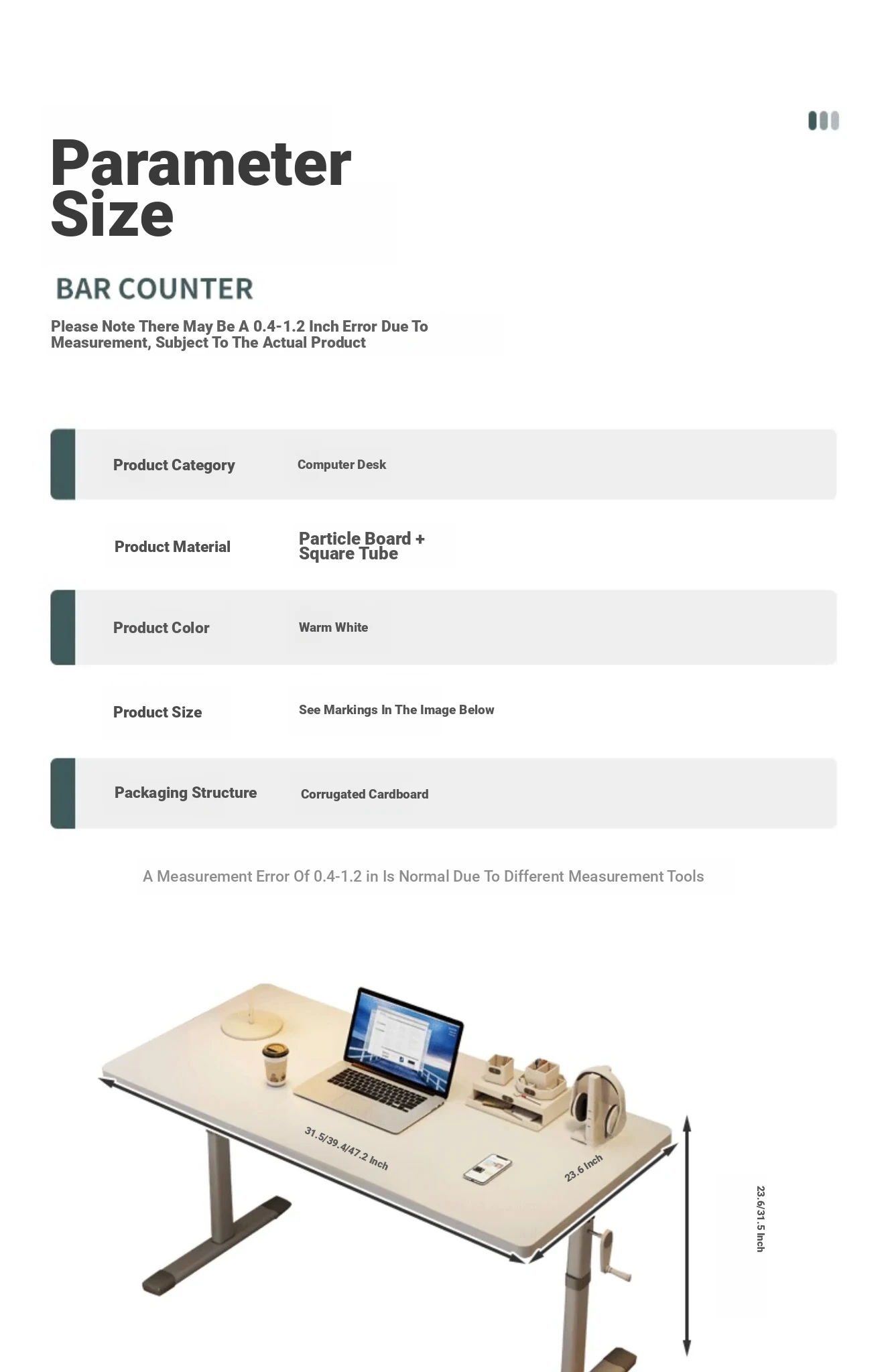 Parameter Size

BAR COUNTER

Please Note There May Be A 0.4-1.2 Inch Error Due To Measurement, Subject To The Actual Product

| Product Category | Computer Desk |
|---|---|
| Product Material | Particle Board + Square Tube |
| Product Color | Warm White |
| Product Size | See Markings In The Image Below |
| Packaging Structure | Corrugated Cardboard |

A Measurement Error Of 0.4-1.2 in Is Normal Due To Different Measurement Tools

31.5/39.4/47.2 Inch

23.6 Inch

23.6/31.5 Inch